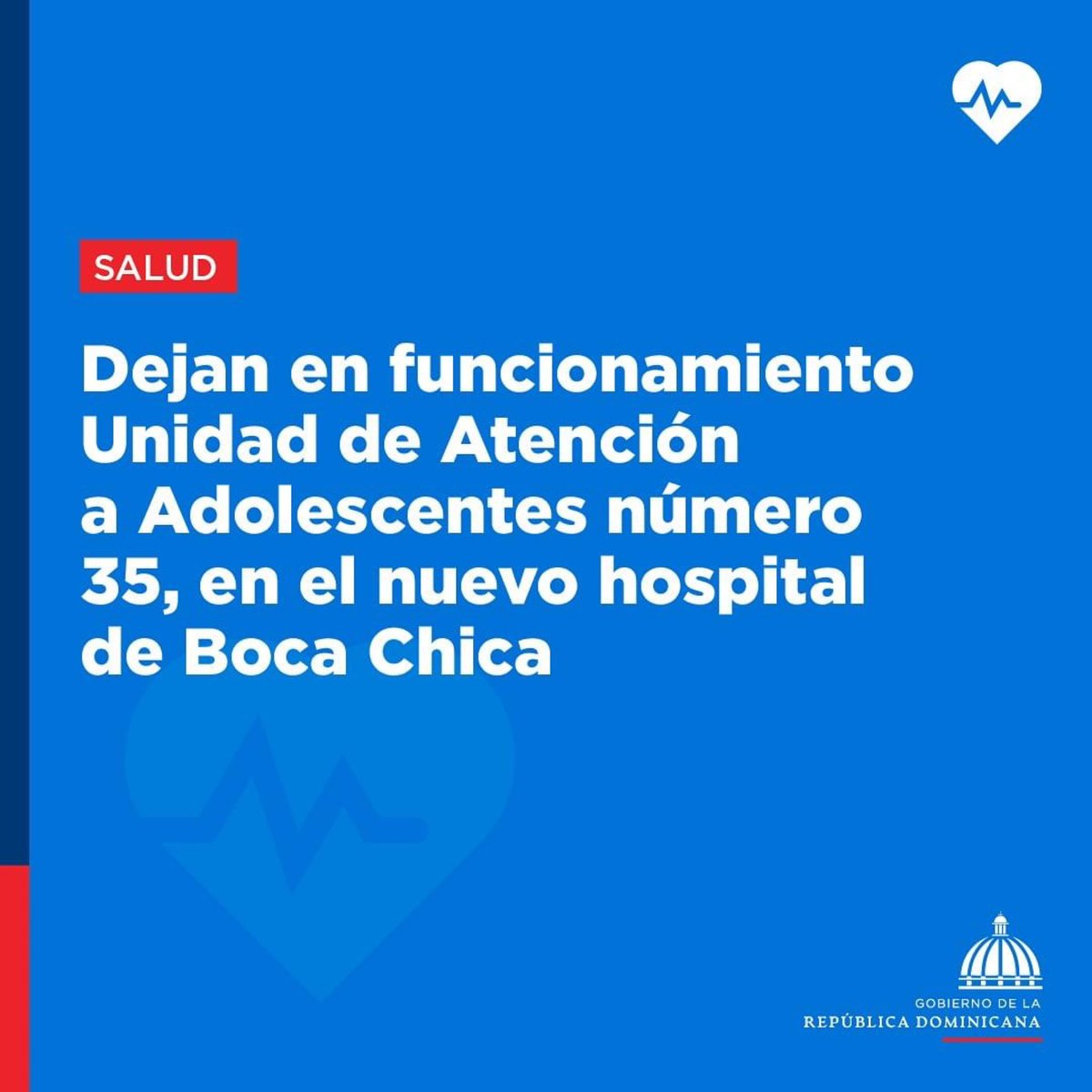 SALUD

Dejan en funcionamiento Unidad de Atención a Adolescentes número 35, en el nuevo hospital de Boca Chica

GOBIERNO DE LA
REPÚBLICA DOMINICANA